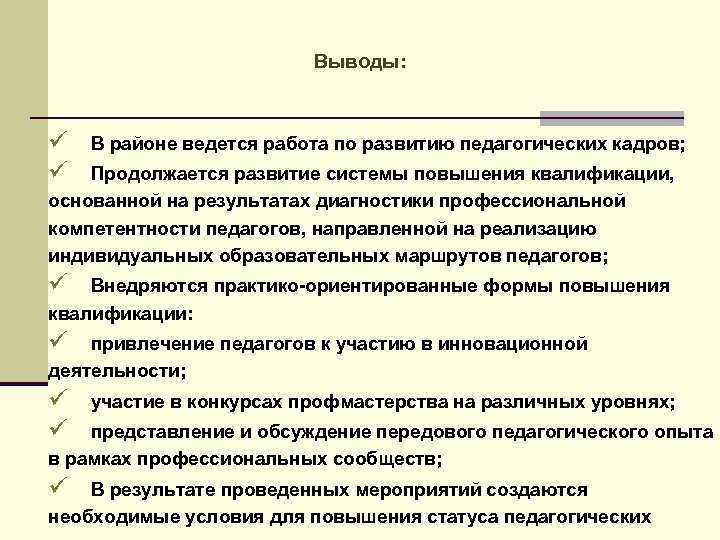 Выводы:

✓ В районе ведется работа по развитию педагогических кадров;

✓ Продолжается развитие системы повышения квалификации, основанной на результатах диагностики профессиональной компетентности педагогов, направленной на реализацию индивидуальных образовательных маршрутов педагогов;

✓ Внедряются практико-ориентированные формы повышения квалификации:

✓ привлечение педагогов к участию в инновационной деятельности;

✓ участие в конкурсах профмастерства на различных уровнях;

✓ представление и обсуждение передового педагогического опыта в рамках профессиональных сообществ;

✓ В результате проведенных мероприятий создаются необходимые условия для повышения статуса педагогических